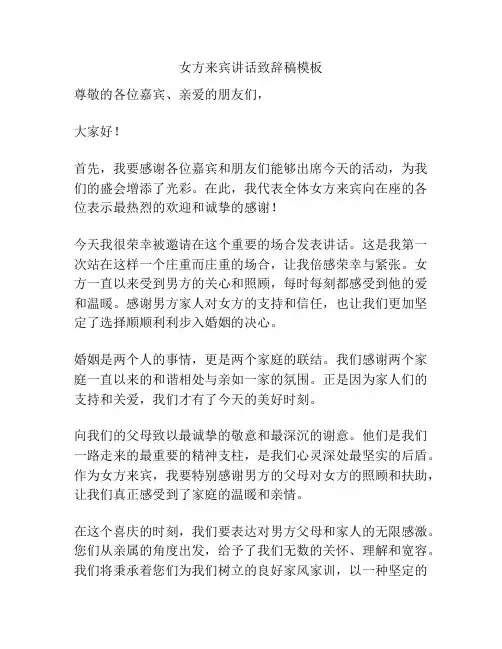 女方来宾讲话致辞稿模板

尊敬的各位嘉宾、亲爱的朋友们，

大家好！

首先，我要感谢各位嘉宾和朋友们能够出席今天的活动，为我们的盛会增添了光彩。在此，我代表全体女方来宾向在座的各位表示最热烈的欢迎和诚挚的感谢！

今天我很荣幸被邀请在这个重要的场合发表讲话。这是我第一次站在这样一个庄重而庄重的场合，让我倍感荣幸与紧张。女方一直以来受到男方的关心和照顾，每时每刻都感受到他的爱和温暖。感谢男方家人对女方的支持和信任，也让我们更加坚定了选择顺顺利利步入婚姻的决心。

婚姻是两个人的事情，更是两个家庭的联结。我们感谢两个家庭一直以来的和谐相处与亲如一家的氛围。正是因为家人们的支持和关爱，我们才有了今天的美好时刻。

向我们的父母致以最诚挚的敬意和最深沉的谢意。他们是我们一路走来的最重要的精神支柱，是我们心灵深处最坚实的后盾。作为女方来宾，我要特别感谢男方的父母对女方的照顾和扶助，让我们真正感受到了家庭的温暖和亲情。

在这个喜庆的时刻，我们要表达对男方父母和家人的无限感激。您们从亲属的角度出发，给予了我们无数的关怀、理解和宽容。我们将秉承着您们为我们树立的良好家风家训，以一种坚定的